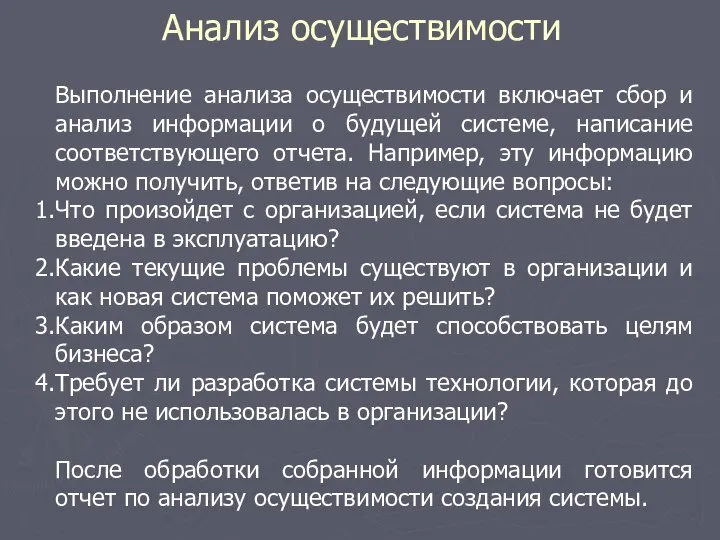 Анализ осуществимости

Выполнение анализа осуществимости включает сбор и анализ информации о будущей системе, написание соответствующего отчета. Например, эту информацию можно получить, ответив на следующие вопросы:
1.Что произойдет с организацией, если система не будет введена в эксплуатацию?
2.Какие текущие проблемы существуют в организации и как новая система поможет их решить?
3.Каким образом система будет способствовать целям бизнеса?
4.Требует ли разработка системы технологии, которая до этого не использовалась в организации?

После обработки собранной информации готовится отчет по анализу осуществимости создания системы.